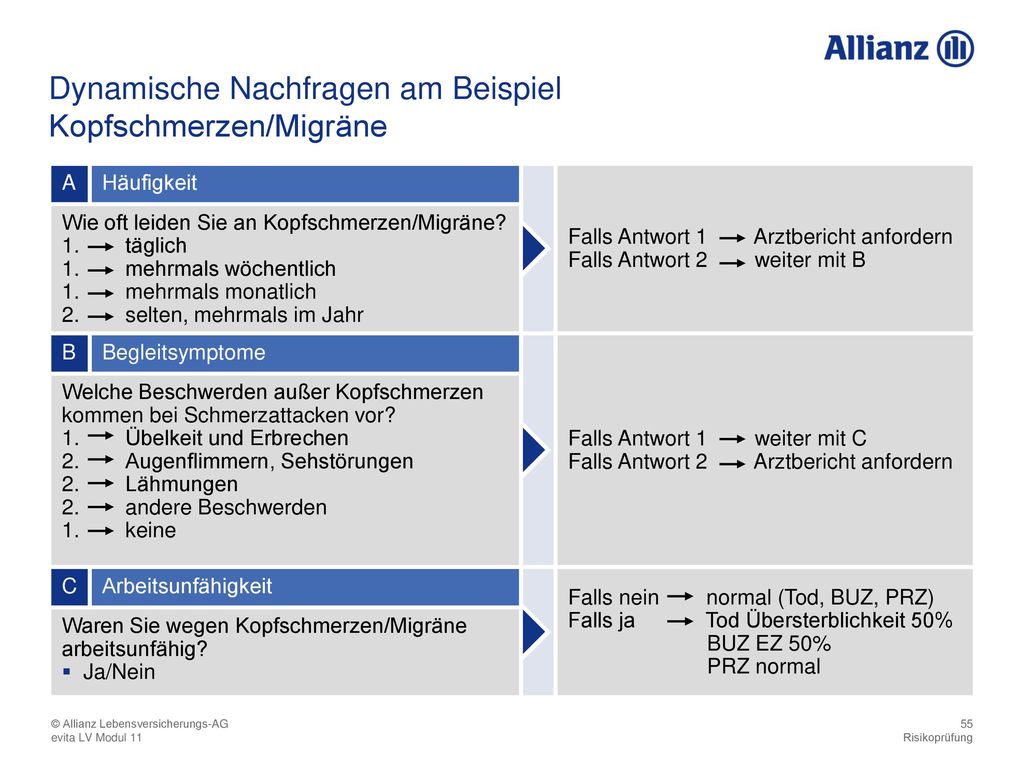 Allianz

Dynamische Nachfragen am Beispiel Kopfschmerzen/Migräne

A Häufigkeit

Wie oft leiden Sie an Kopfschmerzen/Migräne?
1. → täglich
1. → mehrmals wöchentlich
1. → mehrmals monatlich
2. → selten, mehrmals im Jahr

Falls Antwort 1 → Arztbericht anfordern
Falls Antwort 2 → weiter mit B

B Begleitsymptome

Welche Beschwerden außer Kopfschmerzen kommen bei Schmerzattacken vor?
1. → Übelkeit und Erbrechen
2. → Augenflimmern, Sehstörungen
2. → Lähmungen
2. → andere Beschwerden
1. → keine

Falls Antwort 1 → weiter mit C
Falls Antwort 2 → Arztbericht anfordern

C Arbeitsunfähigkeit

Waren Sie wegen Kopfschmerzen/Migräne arbeitsunfähig?
▪ Ja/Nein

Falls nein → normal (Tod, BUZ, PRZ)
Falls ja → Tod Übersterblichkeit 50%
BUZ EZ 50%
PRZ normal

© Allianz Lebensversicherungs-AG
evita LV Modul 11

55
Risikoprüfung